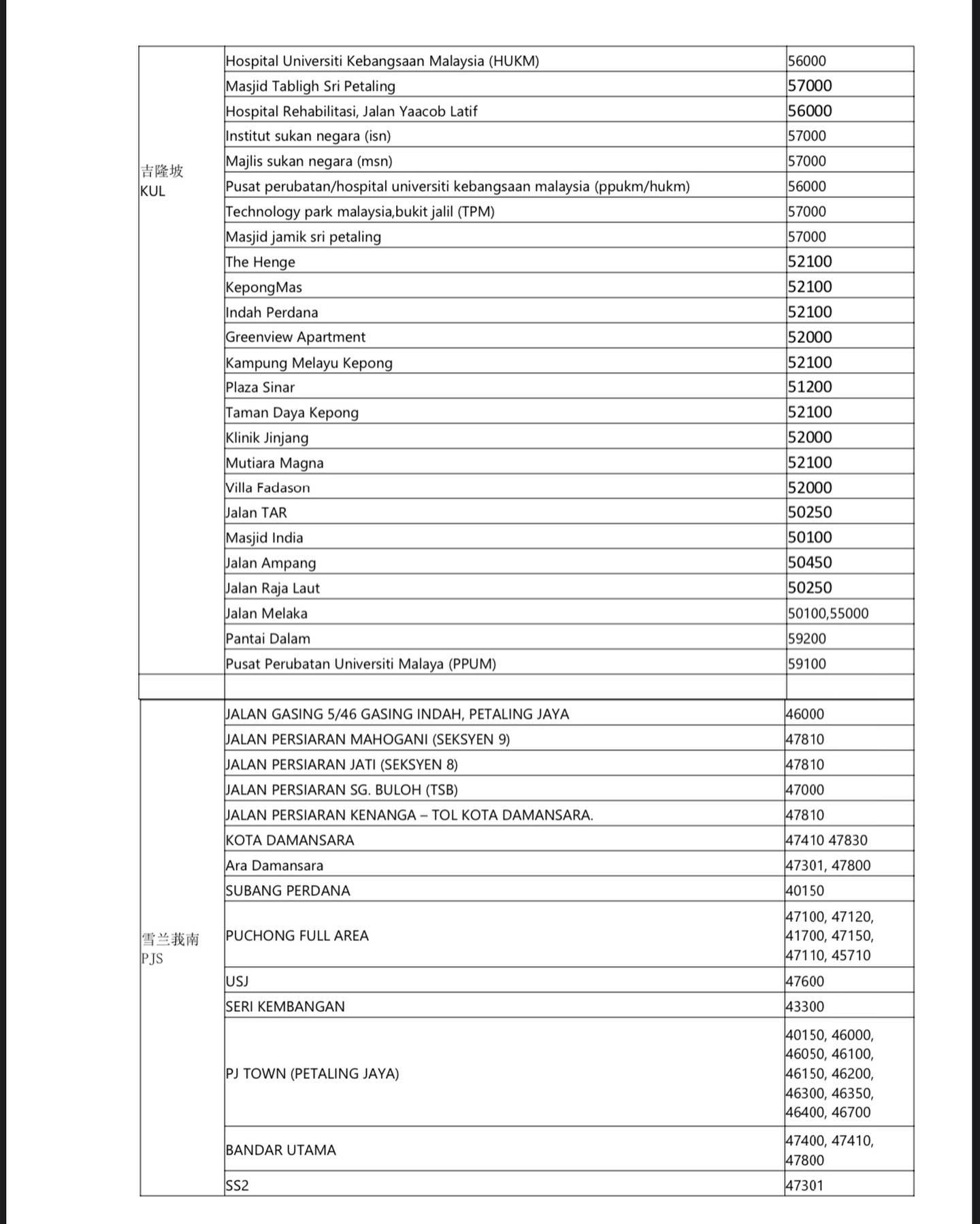 | | | |
|---|---|---|
| 吉隆坡 KUL | Hospital Universiti Kebangsaan Malaysia (HUKM) | 56000 |
| | Masjid Tabligh Sri Petaling | 57000 |
| | Hospital Rehabilitasi, Jalan Yaacob Latif | 56000 |
| | Institut sukan negara (isn) | 57000 |
| | Majlis sukan negara (msn) | 57000 |
| | Pusat perubatan/hospital universiti kebangsaan malaysia (ppukm/hukm) | 56000 |
| | Technology park malaysia,bukit jalil (TPM) | 57000 |
| | Masjid jamik sri petaling | 57000 |
| | The Henge | 52100 |
| | KepongMas | 52100 |
| | Indah Perdana | 52100 |
| | Greenview Apartment | 52000 |
| | Kampung Melayu Kepong | 52100 |
| | Plaza Sinar | 51200 |
| | Taman Daya Kepong | 52100 |
| | Klinik Jinjang | 52000 |
| | Mutiara Magna | 52100 |
| | Villa Fadason | 52000 |
| | Jalan TAR | 50250 |
| | Masjid India | 50100 |
| | Jalan Ampang | 50450 |
| | Jalan Raja Laut | 50250 |
| | Jalan Melaka | 50100,55000 |
| | Pantai Dalam | 59200 |
| | Pusat Perubatan Universiti Malaya (PPUM) | 59100 |
| | | |
| 雪兰莪南 PJS | JALAN GASING 5/46 GASING INDAH, PETALING JAYA | 46000 |
| | JALAN PERSIARAN MAHOGANI (SEKSYEN 9) | 47810 |
| | JALAN PERSIARAN JATI (SEKSYEN 8) | 47810 |
| | JALAN PERSIARAN SG. BULOH (TSB) | 47000 |
| | JALAN PERSIARAN KENANGA – TOL KOTA DAMANSARA. | 47810 |
| | KOTA DAMANSARA | 47410 47830 |
| | Ara Damansara | 47301, 47800 |
| | SUBANG PERDANA | 40150 |
| | PUCHONG FULL AREA | 47100, 47120, 41700, 47150, 47110, 45710 |
| | USJ | 47600 |
| | SERI KEMBANGAN | 43300 |
| | PJ TOWN (PETALING JAYA) | 40150, 46000, 46050, 46100, 46150, 46200, 46300, 46350, 46400, 46700 |
| | BANDAR UTAMA | 47400, 47410, 47800 |
| | SS2 | 47301 |